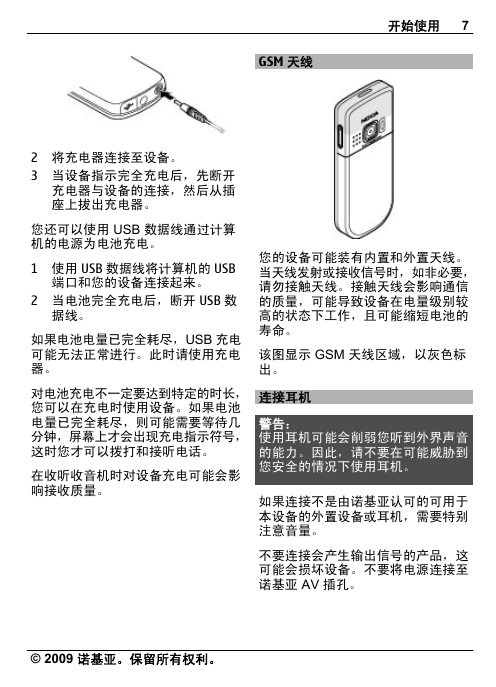 开始使用 7

2 将充电器连接至设备。

3 当设备指示完全充电后，先断开充电器与设备的连接，然后从插座上拔出充电器。

您还可以使用 USB 数据线通过计算机的电源为电池充电。

1 使用 USB 数据线将计算机的 USB 端口和您的设备连接起来。

2 当电池完全充电后，断开 USB 数据线。

如果电池电量已完全耗尽，USB 充电可能无法正常进行。此时请使用充电器。

对电池充电不一定要达到特定的时长，您可以在充电时使用设备。如果电池电量已完全耗尽，则可能需要等待几分钟，屏幕上才会出现充电指示符号，这时您才可以拨打和接听电话。

在收听收音机时对设备充电可能会影响接收质量。

GSM 天线

NOKIA

您的设备可能装有内置和外置天线。当天线发射或接收信号时，如非必要，请勿接触天线。接触天线会影响通信的质量，可能导致设备在电量级别较高的状态下工作，且可能缩短电池的寿命。

该图显示 GSM 天线区域，以灰色标出。

连接耳机

警告：
使用耳机可能会削弱您听到外界声音的能力。因此，请不要在可能威胁到您安全的情况下使用耳机。

如果连接不是由诺基亚认可的可用于本设备的外置设备或耳机，需要特别注意音量。

不要连接会产生输出信号的产品，这可能会损坏设备。不要将电源连接至诺基亚 AV 插孔。

© 2009 诺基亚。保留所有权利。